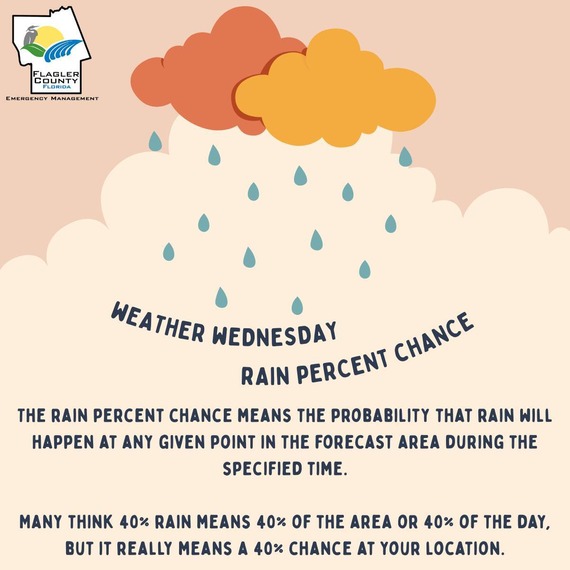 FLAGLER COUNTY FLORIDA
EMERGENCY MANAGEMENT

WEATHER WEDNESDAY
RAIN PERCENT CHANCE

THE RAIN PERCENT CHANCE MEANS THE PROBABILITY THAT RAIN WILL HAPPEN AT ANY GIVEN POINT IN THE FORECAST AREA DURING THE SPECIFIED TIME.

MANY THINK 40% RAIN MEANS 40% OF THE AREA OR 40% OF THE DAY, BUT IT REALLY MEANS A 40% CHANCE AT YOUR LOCATION.